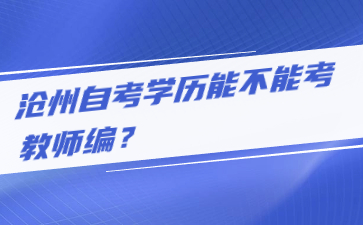 沧州自考学历能不能考教师编？